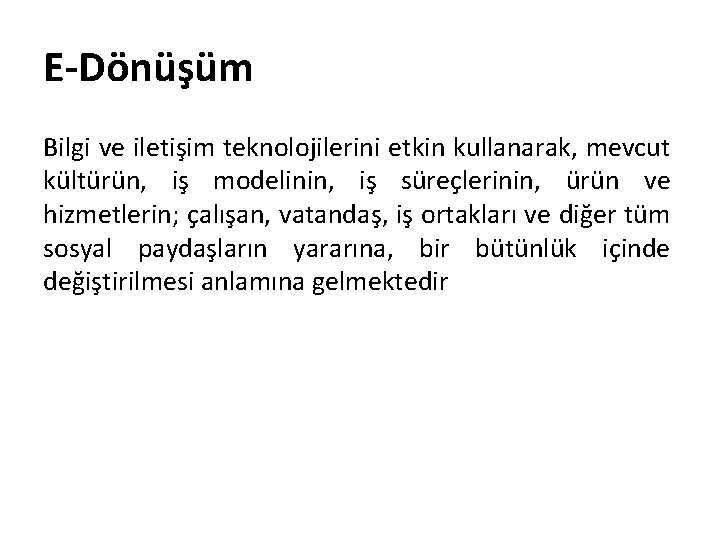 E-Dönüşüm

Bilgi ve iletişim teknolojilerini etkin kullanarak, mevcut kültürün, iş modelinin, iş süreçlerinin, ürün ve hizmetlerin; çalışan, vatandaş, iş ortakları ve diğer tüm sosyal paydaşların yararına, bir bütünlük içinde değiştirilmesi anlamına gelmektedir